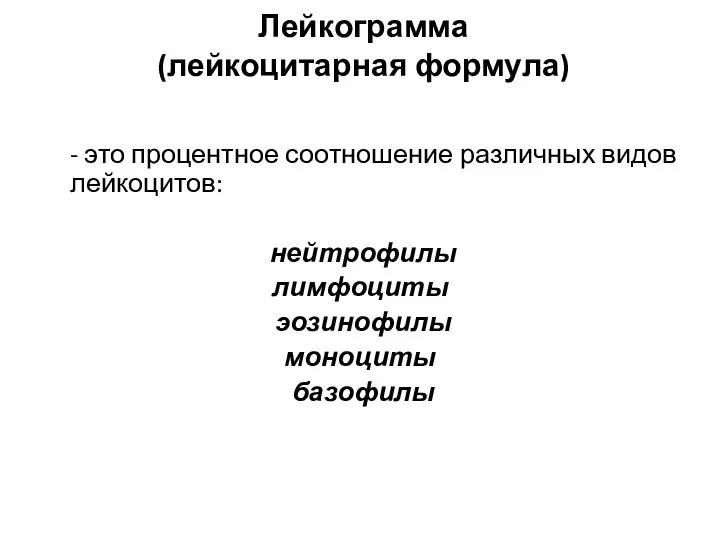 Лейкограмма
(лейкоцитарная формула)

- это процентное соотношение различных видов лейкоцитов:

нейтрофилы
лимфоциты
эозинофилы
моноциты
базофилы